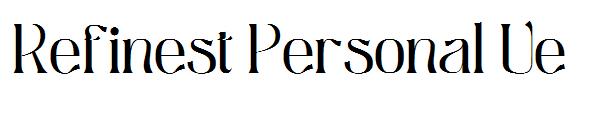 Refinest Personal Ue